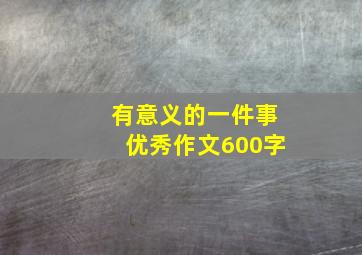 有意义的一件事
优秀作文600字